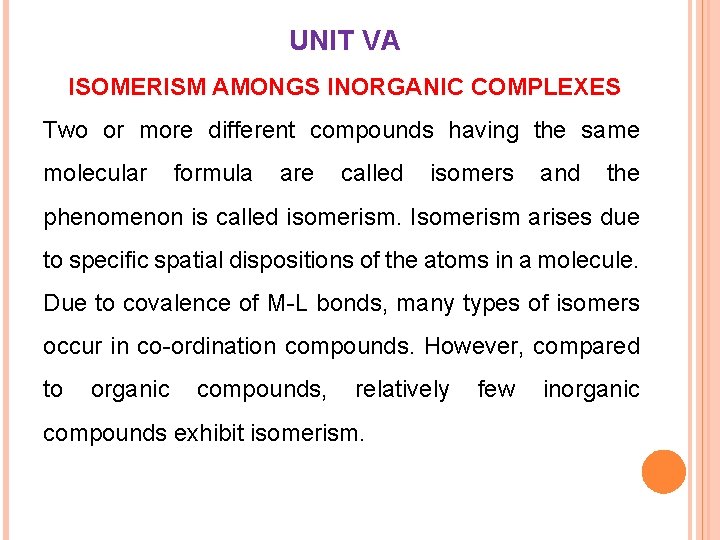 UNIT VA

ISOMERISM AMONGS INORGANIC COMPLEXES

Two or more different compounds having the same molecular formula are called isomers and the phenomenon is called isomerism. Isomerism arises due to specific spatial dispositions of the atoms in a molecule. Due to covalence of M-L bonds, many types of isomers occur in co-ordination compounds. However, compared to organic compounds, relatively few inorganic compounds exhibit isomerism.